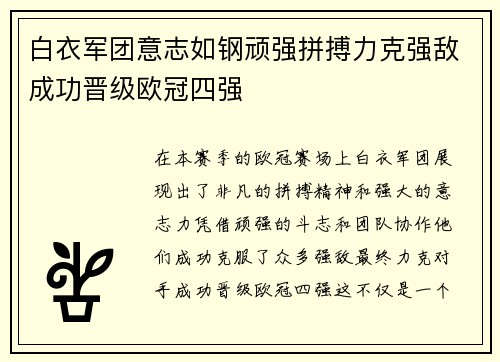 白衣军团意志如钢顽强拼搏力克强敌成功晋级欧冠四强

在本赛季的欧冠赛场上白衣军团展现出了非凡的拼搏精神和强大的意志力凭借顽强的斗志和团队协作他们成功克服了众多强敌最终力克对手成功晋级欧冠四强这不仅是一个